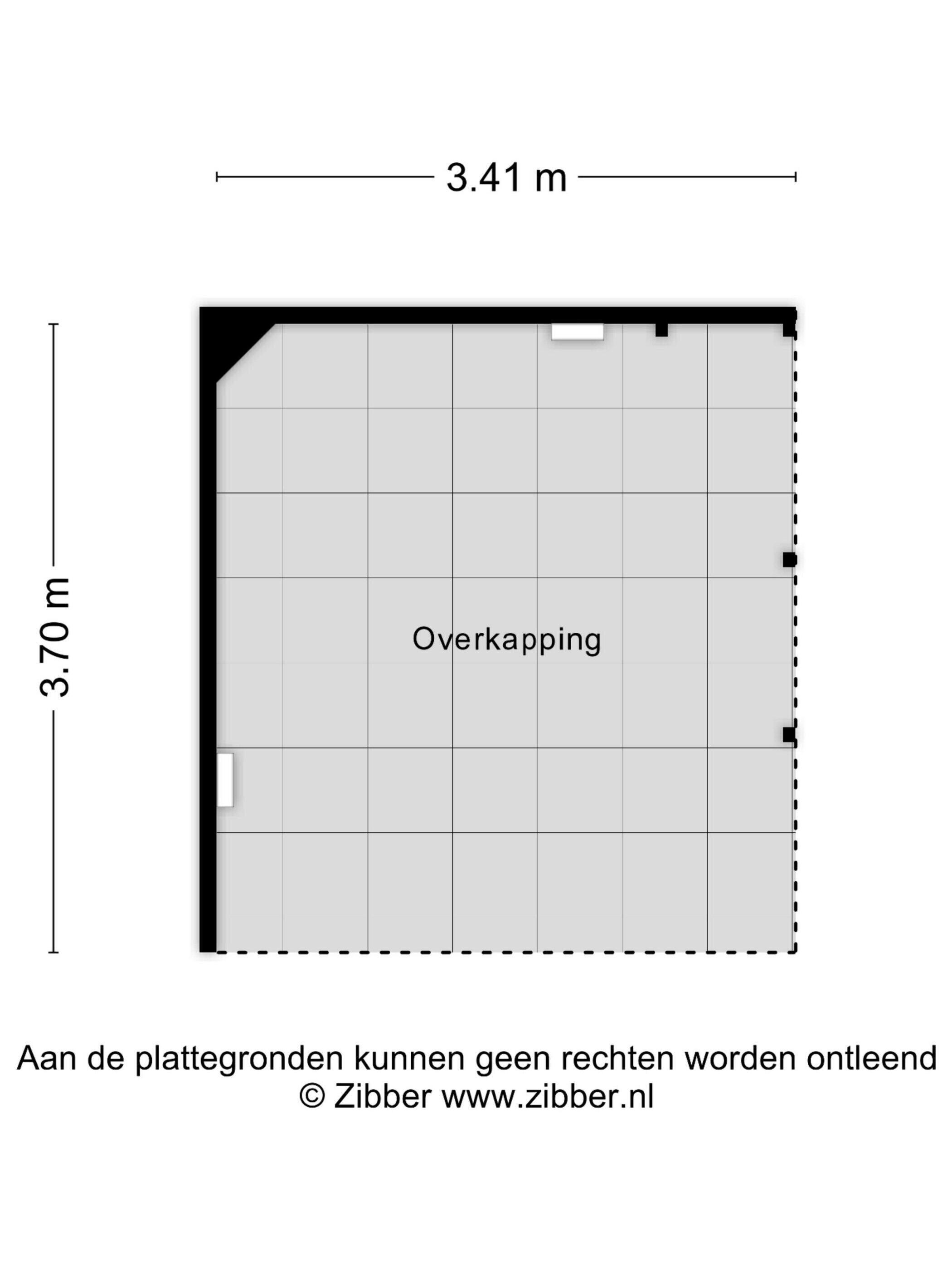 3.41 m

3.70 m

Overkapping

Aan de plattegronden kunnen geen rechten worden ontleend
© Zibber www.zibber.nl